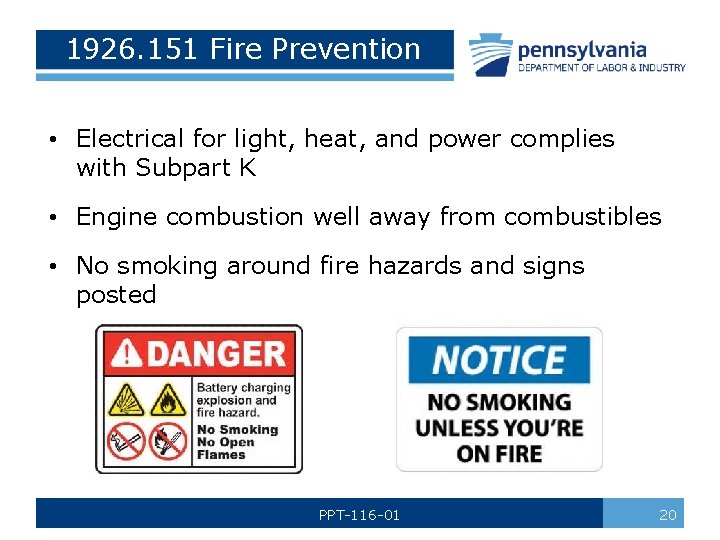 1926.151 Fire Prevention

pennsylvania
DEPARTMENT OF LABOR & INDUSTRY

• Electrical for light, heat, and power complies with Subpart K

• Engine combustion well away from combustibles

• No smoking around fire hazards and signs posted

DANGER

Battery charging explosion and fire hazard.
No Smoking
No Open Flames

NOTICE

NO SMOKING UNLESS YOU'RE ON FIRE

PPT-116-01

20